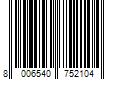 8 006540 752104